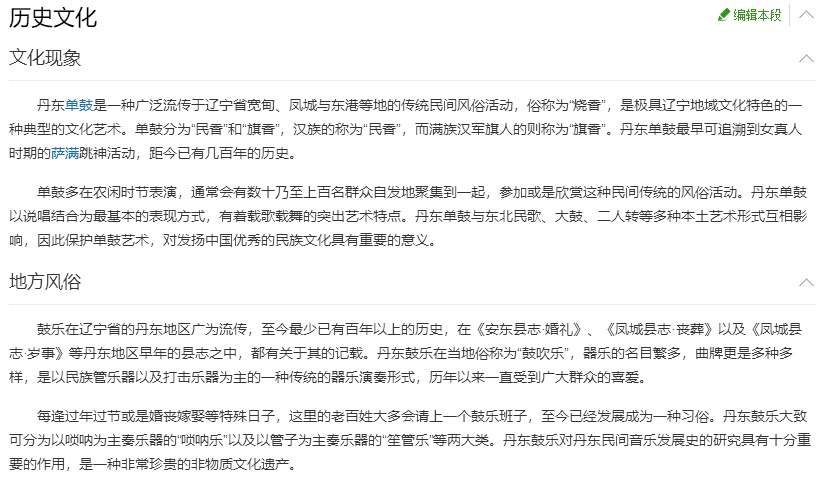 历史文化

编辑本段

文化现象

丹东单鼓是一种广泛流传于辽宁省宽甸、凤城与东港等地的传统民间风俗活动，俗称为“烧香”，是极具辽宁地域文化特色的一种典型的文化艺术。单鼓分为“民香”和“旗香”，汉族的称为“民香”，而满族汉军旗人的则称为“旗香”。丹东单鼓最早可追溯到女真人时期的萨满跳神活动，距今已有几百年的历史。

单鼓多在农闲时节表演，通常会有数十乃至上百名群众自发地聚集到一起，参加或是欣赏这种民间传统的风俗活动。丹东单鼓以说唱结合为最基本的表现方式，有着载歌载舞的突出艺术特点。丹东单鼓与东北民歌、大鼓、二人转等多种本土艺术形式互相影响，因此保护单鼓艺术，对发扬中国优秀的民族文化具有重要的意义。

地方风俗

鼓乐在辽宁省的丹东地区广为流传，至今最少已有百年以上的历史，在《安东县志·婚礼》、《凤城县志·丧葬》以及《凤城县志·岁事》等丹东地区早年的县志之中，都有关于其的记载。丹东鼓乐在当地俗称为“鼓吹乐”，器乐的名目繁多，曲牌更是多种多样，是以民族管乐器以及打击乐器为主的一种传统的器乐演奏形式，历年以来一直受到广大群众的喜爱。

每逢过年过节或是婚丧嫁娶等特殊日子，这里的老百姓大多会请上一个鼓乐班子，至今已经发展成为一种习俗。丹东鼓乐大致可分为以唢呐为主奏乐器的“唢呐乐”以及以管子为主奏乐器的“笙管乐”等两大类。丹东鼓乐对丹东民间音乐发展史的研究具有十分重要的作用，是一种非常珍贵的非物质文化遗产。